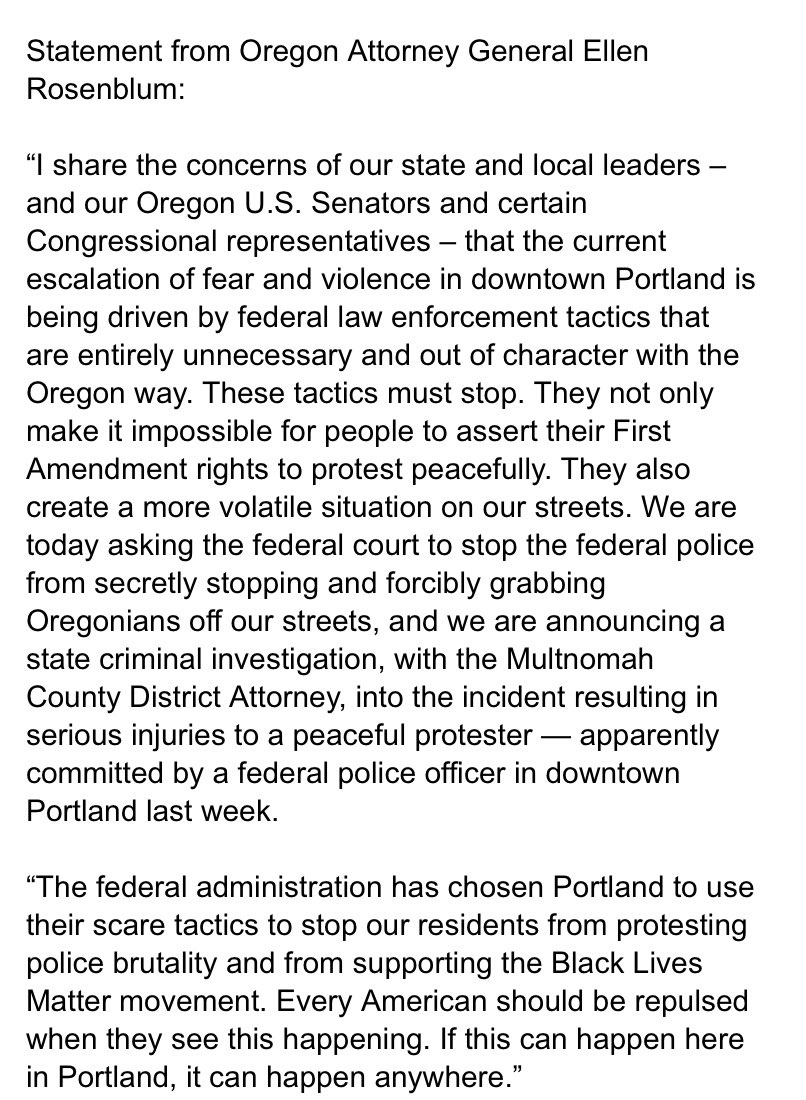 Statement from Oregon Attorney General Ellen Rosenblum:

“I share the concerns of our state and local leaders – and our Oregon U.S. Senators and certain Congressional representatives – that the current escalation of fear and violence in downtown Portland is being driven by federal law enforcement tactics that are entirely unnecessary and out of character with the Oregon way. These tactics must stop. They not only make it impossible for people to assert their First Amendment rights to protest peacefully. They also create a more volatile situation on our streets. We are today asking the federal court to stop the federal police from secretly stopping and forcibly grabbing Oregonians off our streets, and we are announcing a state criminal investigation, with the Multnomah County District Attorney, into the incident resulting in serious injuries to a peaceful protester — apparently committed by a federal police officer in downtown Portland last week.

“The federal administration has chosen Portland to use their scare tactics to stop our residents from protesting police brutality and from supporting the Black Lives Matter movement. Every American should be repulsed when they see this happening. If this can happen here in Portland, it can happen anywhere.”